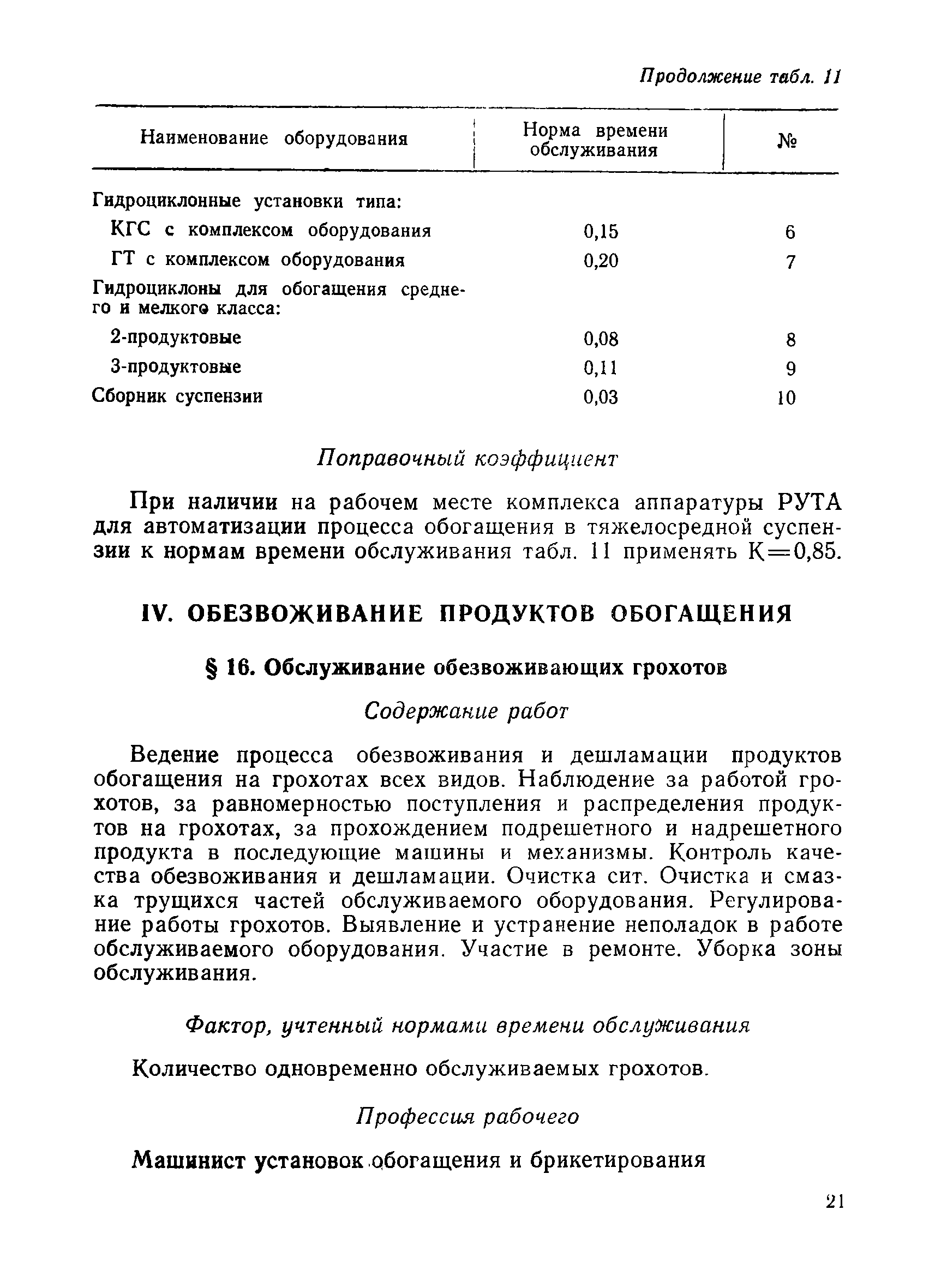 Продолжение табл. 11

| Наименование оборудования | Норма времени обслуживания | № |
|---|---|---|
| Гидроциклонные установки типа: | | |
| КГС с комплексом оборудования | 0,15 | 6 |
| ГТ с комплексом оборудования | 0,20 | 7 |
| Гидроциклоны для обогащения среднего и мелкого класса: | | |
| 2-продуктовые | 0,08 | 8 |
| 3-продуктовые | 0,11 | 9 |
| Сборник суспензии | 0,03 | 10 |

Поправочный коэффициент

При наличии на рабочем месте комплекса аппаратуры РУТА для автоматизации процесса обогащения в тяжелосредной суспензии к нормам времени обслуживания табл. 11 применять К=0,85.

IV. ОБЕЗВОЖИВАНИЕ ПРОДУКТОВ ОБОГАЩЕНИЯ

§ 16. Обслуживание обезвоживающих грохотов

Содержание работ

Ведение процесса обезвоживания и дешламации продуктов обогащения на грохотах всех видов. Наблюдение за работой грохотов, за равномерностью поступления и распределения продуктов на грохотах, за прохождением подрешетного и надрешетного продукта в последующие машины и механизмы. Контроль качества обезвоживания и дешламации. Очистка сит. Очистка и смазка трущихся частей обслуживаемого оборудования. Регулирование работы грохотов. Выявление и устранение неполадок в работе обслуживаемого оборудования. Участие в ремонте. Уборка зоны обслуживания.

Фактор, учтенный нормами времени обслуживания

Количество одновременно обслуживаемых грохотов.

Профессия рабочего

Машинист установок обогащения и брикетирования

21